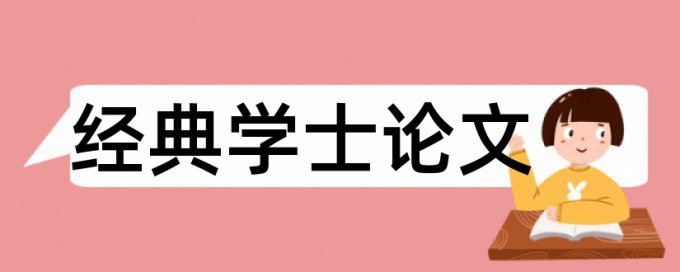 经典学士论文